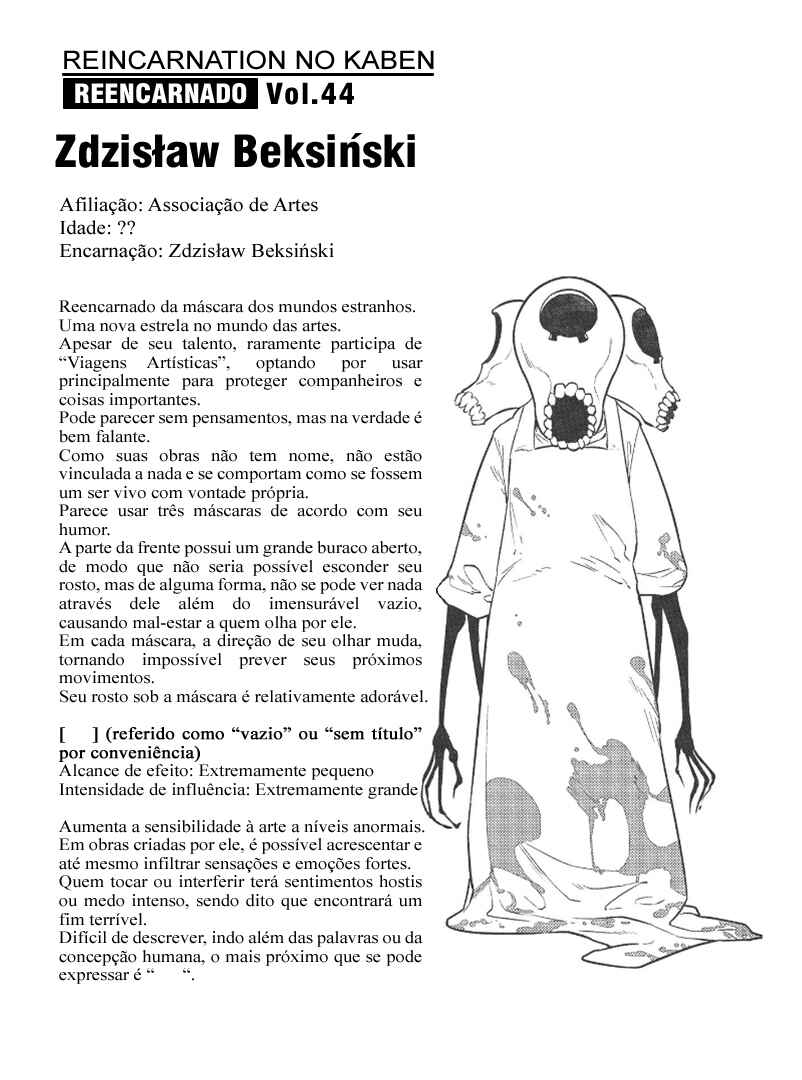 REINCARNATION NO KABEN

REENCARNADO Vol.44

Zdzisław Beksiński

Afiliação: Associação de Artes
Idade: ??
Encarnação: Zdzisław Beksiński

Reencarnado da máscara dos mundos estranhos. Uma nova estrela no mundo das artes. Apesar de seu talento, raramente participa de "Viagens Artísticas", optando por usar principalmente para proteger companheiros e coisas importantes. Pode parecer sem pensamentos, mas na verdade é bem falante. Como suas obras não tem nome, não estão vinculada a nada e se comportam como se fossem um ser vivo com vontade própria. Parece usar três máscaras de acordo com seu humor. A parte da frente possui um grande buraco aberto, de modo que não seria possível esconder seu rosto, mas de alguma forma, não se pode ver nada através dele além do imensurável vazio, causando mal-estar a quem olha por ele. Em cada máscara, a direção de seu olhar muda, tornando impossível prever seus próximos movimentos. Seu rosto sob a máscara é relativamente adorável.

[ ] (referido como "vazio" ou "sem título" por conveniência)
Alcance de efeito: Extremamente pequeno
Intensidade de influência: Extremamente grande

Aumenta a sensibilidade à arte a níveis anormais. Em obras criadas por ele, é possível acrescentar e até mesmo infiltrar sensações e emoções fortes. Quem tocar ou interferir terá sentimentos hostis ou medo intenso, sendo dito que encontrará um fim terrível. Difícil de descrever, indo além das palavras ou da concepção humana, o mais próximo que se pode expressar é " ".